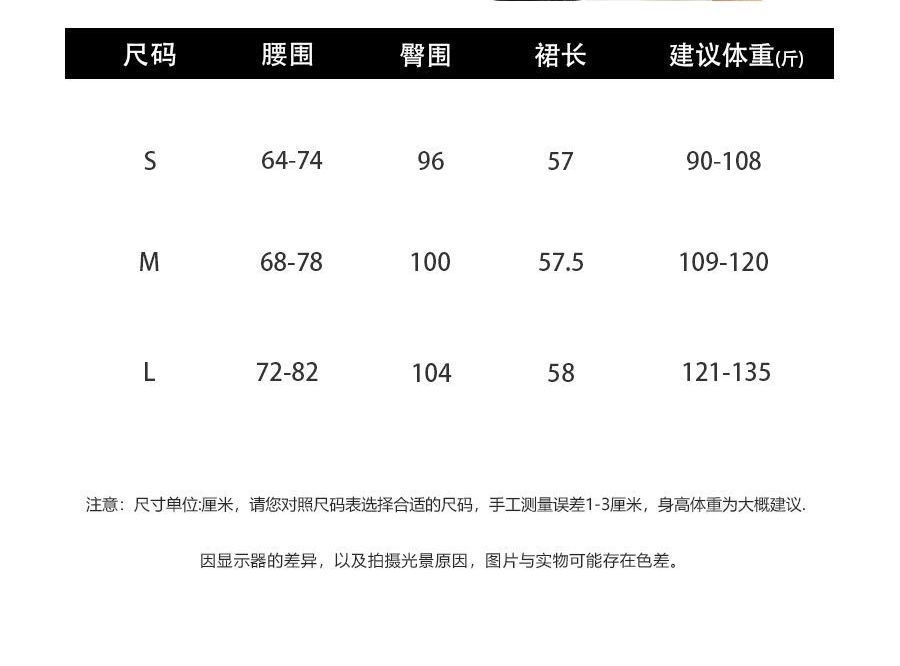 | 尺码 | 腰围 | 臀围 | 裙长 | 建议体重(斤) |
|---|---|---|---|---|
| S | 64-74 | 96 | 57 | 90-108 |
| M | 68-78 | 100 | 57.5 | 109-120 |
| L | 72-82 | 104 | 58 | 121-135 |

注意：尺寸单位:厘米，请您对照尺码表选择合适的尺码，手工测量误差1-3厘米，身高体重为大概建议.

因显示器的差异，以及拍摄光景原因，图片与实物可能存在色差。